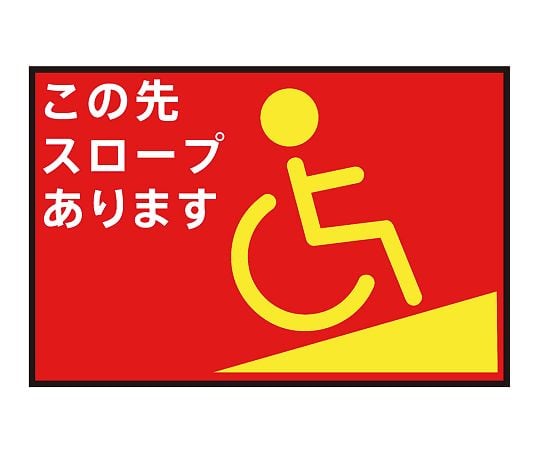 この先
スロープ
あります